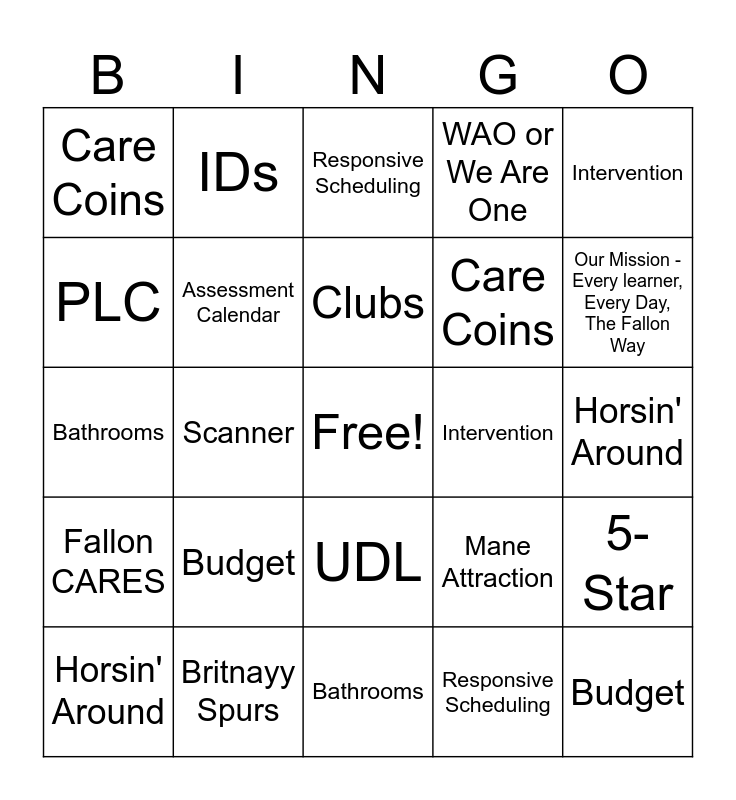 | B | I | N | G | O |
|---|---|---|---|---|
| Care Coins | IDs | Responsive Scheduling | WAO or We Are One | Intervention |
| PLC | Assessment Calendar | Clubs | Care Coins | Our Mission - Every learner, Every Day, The Fallon Way |
| Bathrooms | Scanner | Free! | Intervention | Horsin' Around |
| Fallon CARES | Budget | UDL | Mane Attraction | 5-Star |
| Horsin' Around | Britnayy Spurs | Bathrooms | Responsive Scheduling | Budget |